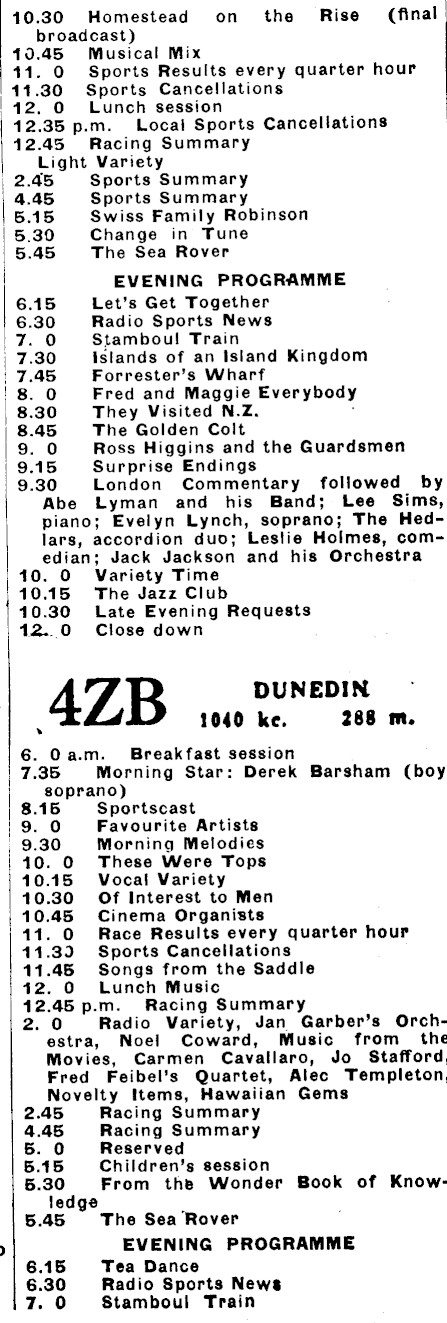 10.30 Homestead on the Rise (final broadcast)
10.45 Musical Mix
11. 0 Sports Results every quarter hour
11.30 Sports Cancellations
12. 0 Lunch session
12.35 p.m. Local Sports Cancellations
12.45 Racing Summary
Light Variety
2.45 Sports Summary
4.45 Sports Summary
5.15 Swiss Family Robinson
5.30 Change in Tune
5.45 The Sea Rover

EVENING PROGRAMME

6.15 Let's Get Together
6.30 Radio Sports News
7. 0 Stamboul Train
7.30 Islands of an Island Kingdom
7.45 Forrester's Wharf
8. 0 Fred and Maggie Everybody
8.30 They Visited N.Z.
8.45 The Golden Colt
9. 0 Ross Higgins and the Guardsmen
9.15 Surprise Endings
9.30 London Commentary followed by Abe Lyman and his Band; Lee Sims, piano; Evelyn Lynch, soprano; The Hedlars, accordion duo; Leslie Holmes, comedian; Jack Jackson and his Orchestra
10. 0 Variety Time
10.15 The Jazz Club
10.30 Late Evening Requests
12. 0 Close down

4ZB DUNEDIN 1040 kc. 288 m.

6. 0 a.m. Breakfast session
7.35 Morning Star: Derek Barsham (boy soprano)
8.15 Sportscast
9. 0 Favourite Artists
9.30 Morning Melodies
10. 0 These Were Tops
10.15 Vocal Variety
10.30 Of Interest to Men
10.45 Cinema Organists
11. 0 Race Results every quarter hour
11.30 Sports Cancellations
11.45 Songs from the Saddle
12. 0 Lunch Music
12.45 p.m. Racing Summary
2. 0 Radio Variety, Jan Garber's Orchestra, Noel Coward, Music from the Movies, Carmen Cavallaro, Jo Stafford, Fred Feibel's Quartet, Alec Templeton, Novelty Items, Hawaiian Gems
2.45 Racing Summary
4.45 Racing Summary
5. 0 Reserved
5.15 Children's session
5.30 From the Wonder Book of Knowledge
5.45 The Sea Rover

EVENING PROGRAMME

6.15 Tea Dance
6.30 Radio Sports News
7. 0 Stamboul Train